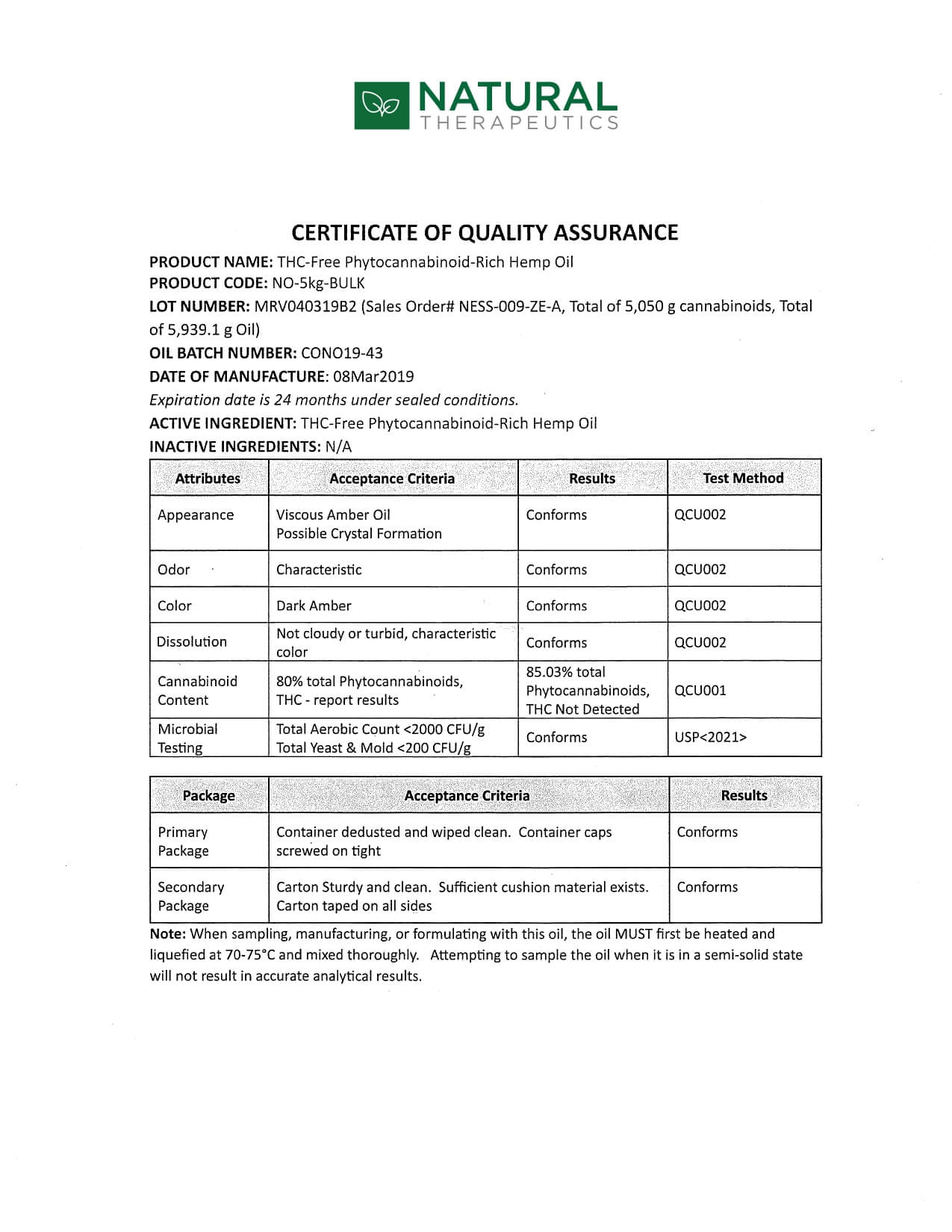 NATURAL
THERAPEUTICS

CERTIFICATE OF QUALITY ASSURANCE

PRODUCT NAME: THC-Free Phytocannabinoid-Rich Hemp Oil
PRODUCT CODE: NO-5kg-BULK
LOT NUMBER: MRV040319B2 (Sales Order# NESS-009-ZE-A, Total of 5,050 g cannabinoids, Total of 5,939.1 g Oil)
OIL BATCH NUMBER: CONO19-43
DATE OF MANUFACTURE: 08Mar2019
Expiration date is 24 months under sealed conditions.
ACTIVE INGREDIENT: THC-Free Phytocannabinoid-Rich Hemp Oil
INACTIVE INGREDIENTS: N/A

| Attributes | Acceptance Criteria | Results | Test Method |
|---|---|---|---|
| Appearance | Viscous Amber Oil Possible Crystal Formation | Conforms | QCU002 |
| Odor | Characteristic | Conforms | QCU002 |
| Color | Dark Amber | Conforms | QCU002 |
| Dissolution | Not cloudy or turbid, characteristic color | Conforms | QCU002 |
| Cannabinoid Content | 80% total Phytocannabinoids, THC - report results | 85.03% total Phytocannabinoids, THC Not Detected | QCU001 |
| Microbial Testing | Total Aerobic Count <2000 CFU/g Total Yeast & Mold <200 CFU/g | Conforms | USP<2021> |

| Package | Acceptance Criteria | Results |
|---|---|---|
| Primary Package | Container dedusted and wiped clean. Container caps screwed on tight | Conforms |
| Secondary Package | Carton Sturdy and clean. Sufficient cushion material exists. Carton taped on all sides | Conforms |

Note: When sampling, manufacturing, or formulating with this oil, the oil MUST first be heated and liquefied at 70-75°C and mixed thoroughly. Attempting to sample the oil when it is in a semi-solid state will not result in accurate analytical results.